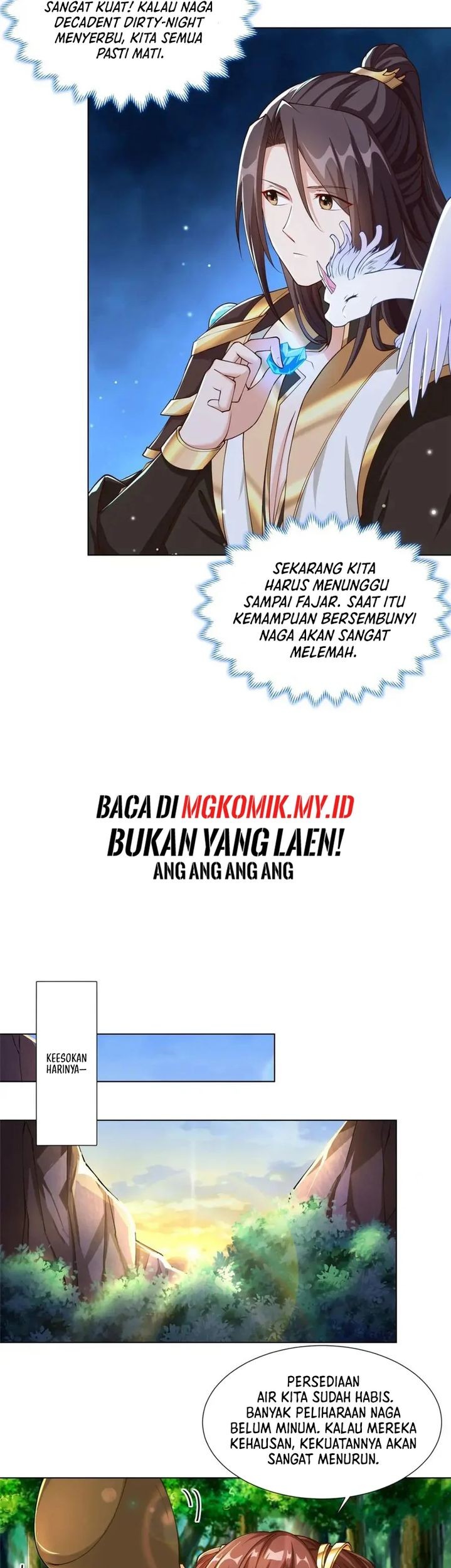 SANGAT KUAT! KALAU NAGA DECADENT DIRTY-NIGHT MENYERBU, KITA SEMUA PASTI MATI.

SEKARANG KITA HARUS MENUNGGU SAMPAI FAJAR. SAAT ITU KEMAMPUAN BERSEMBUNYI NAGA AKAN SANGAT MELEMAH.

BACA DI MGKOMIK.MY.ID
BUKAN YANG LAEN!
ANG ANG ANG ANG

KEESOKAN HARINYA—

PERSEDIAAN AIR KITA SUDAH HABIS. BANYAK PELIHARAAN NAGA BELUM MINUM. KALAU MEREKA KEHAUSAN, KEKUATANNYA AKAN SANGAT MENURUN.